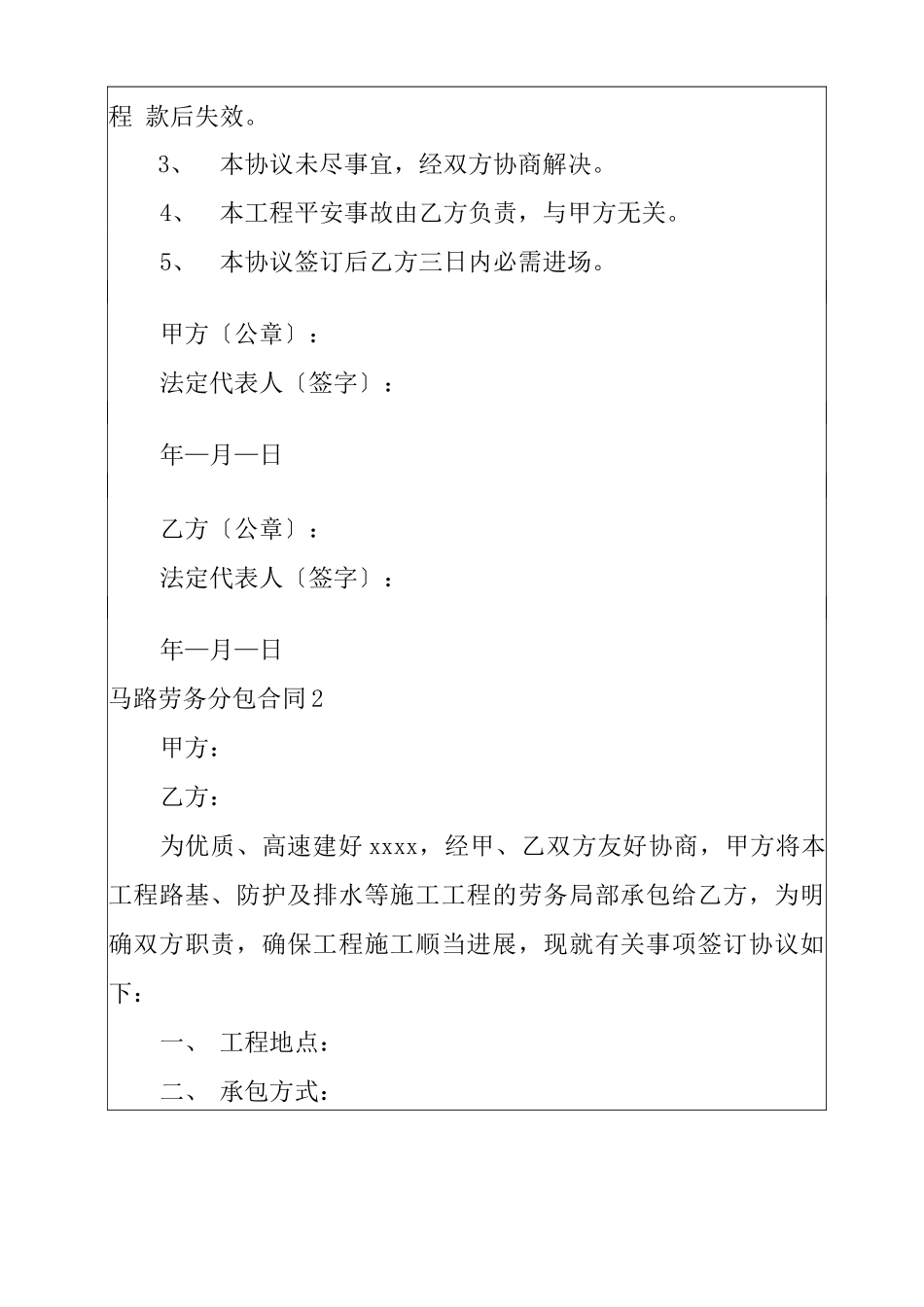 程 款后失效。

3、 本协议未尽事宜，经双方协商解决。

4、 本工程平安事故由乙方负责，与甲方无关。

5、 本协议签订后乙方三日内必需进场。

甲方〔公章〕：

法定代表人〔签字〕：

年—月—日

乙方〔公章〕：

法定代表人〔签字〕：

年—月—日

马路劳务分包合同2

甲方：

乙方：

为优质、高速建好xxxx，经甲、乙双方友好协商，甲方将本工程路基、防护及排水等施工工程的劳务局部承包给乙方，为明确双方职责，确保工程施工顺当进展，现就有关事项签订协议如下：

一、 工程地点：

二、 承包方式：